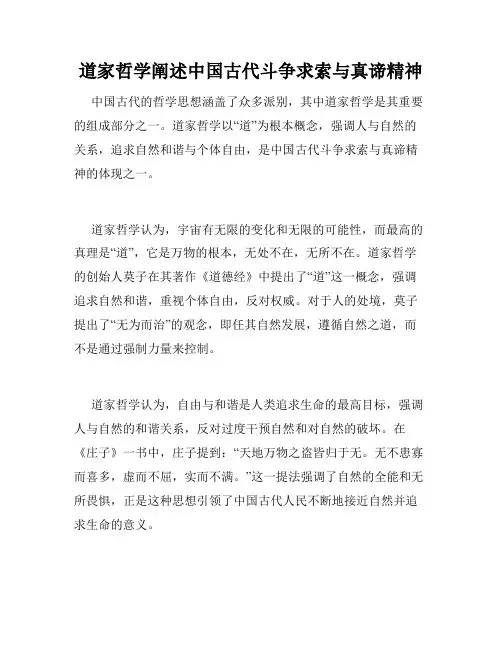 道家哲学阐述中国古代斗争求索与真谛精神

中国古代的哲学思想涵盖了众多派别，其中道家哲学是其重要的组成部分之一。道家哲学以“道”为根本概念，强调人与自然的关系，追求自然和谐与个体自由，是中国古代斗争求索与真谛精神的体现之一。

道家哲学认为，宇宙有无限的变化和无限的可能性，而最高的真理是“道”，它是万物的根本，无处不在，无所不在。道家哲学的创始人莫子在其著作《道德经》中提出了“道”这一概念，强调追求自然和谐，重视个体自由，反对权威。对于人的处境，莫子提出了“无为而治”的观念，即任其自然发展，遵循自然之道，而不是通过强制力量来控制。

道家哲学认为，自由与和谐是人类追求生命的最高目标，强调人与自然的和谐关系，反对过度干预自然和对自然的破坏。在《庄子》一书中，庄子提到：“天地万物之盗皆归于无。无不患寡而喜多，虚而不屈，实而不满。”这一提法强调了自然的全能和无所畏惧，正是这种思想引领了中国古代人民不断地接近自然并追求生命的意义。